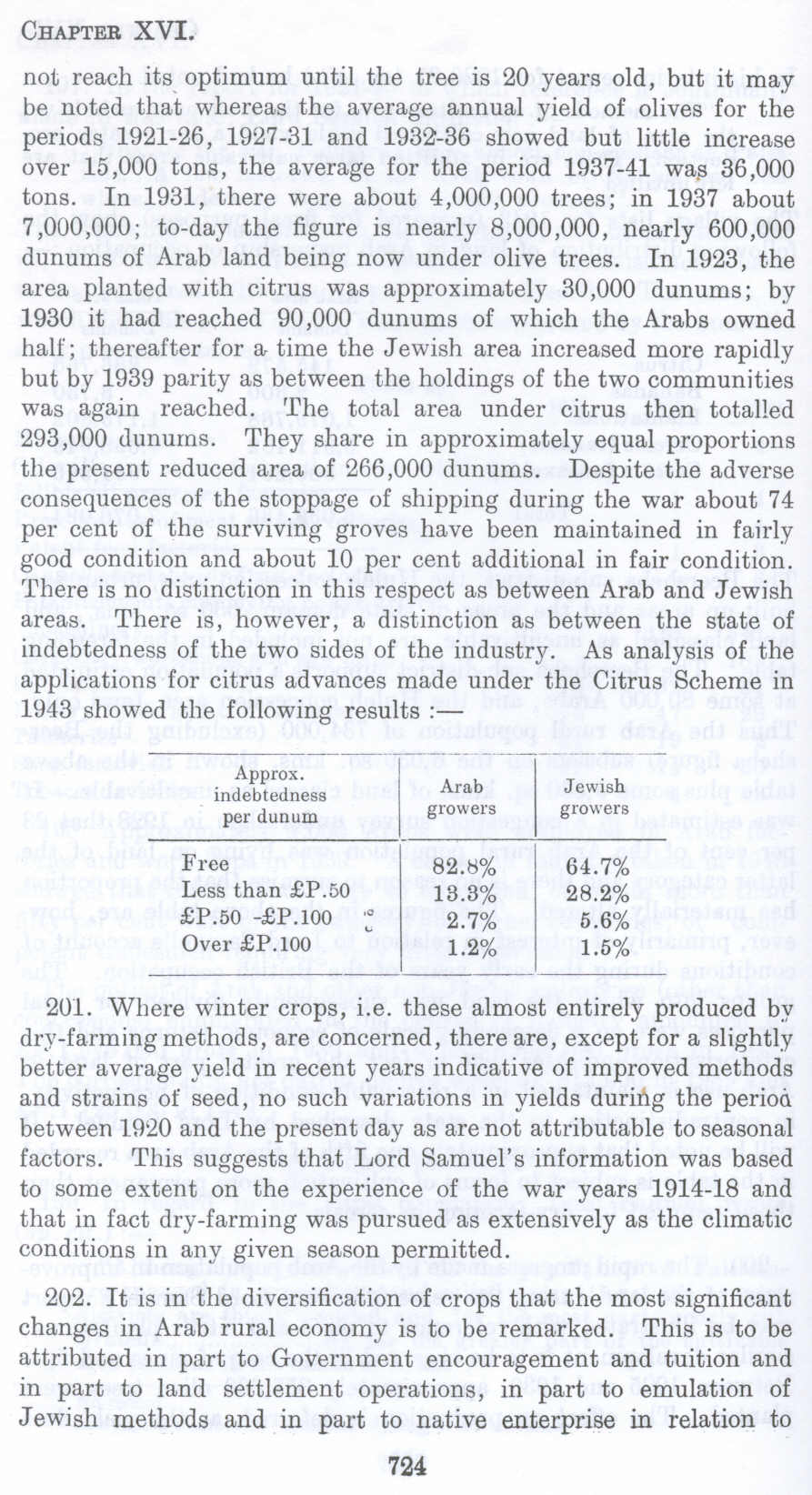 CHAPTER XVI.

not reach its optimum until the tree is 20 years old, but it may be noted that whereas the average annual yield of olives for the periods 1921-26, 1927-31 and 1932-36 showed but little increase over 15,000 tons, the average for the period 1937-41 was 36,000 tons. In 1931, there were about 4,000,000 trees; in 1937 about 7,000,000; to-day the figure is nearly 8,000,000, nearly 600,000 dunums of Arab land being now under olive trees. In 1923, the area planted with citrus was approximately 30,000 dunums; by 1930 it had reached 90,000 dunums of which the Arabs owned half; thereafter for a time the Jewish area increased more rapidly but by 1939 parity as between the holdings of the two communities was again reached. The total area under citrus then totalled 293,000 dunums. They share in approximately equal proportions the present reduced area of 266,000 dunums. Despite the adverse consequences of the stoppage of shipping during the war about 74 per cent of the surviving groves have been maintained in fairly good condition and about 10 per cent additional in fair condition. There is no distinction in this respect as between Arab and Jewish areas. There is, however, a distinction as between the state of indebtedness of the two sides of the industry. As analysis of the applications for citrus advances made under the Citrus Scheme in 1943 showed the following results :

| Approx. indebtedness per dunum | Arab growers | Jewish growers |
|---|---|---|
| Free | 82.8% | 64.7% |
| Less than £P.50 | 13.3% | 28.2% |
| £P.50 -£P.100 | 2.7% | 5.6% |
| Over £P.100 | 1.2% | 1.5% |

201. Where winter crops, i.e. these almost entirely produced by dry-farming methods, are concerned, there are, except for a slightly better average yield in recent years indicative of improved methods and strains of seed, no such variations in yields during the period between 1920 and the present day as are not attributable to seasonal factors. This suggests that Lord Samuel's information was based to some extent on the experience of the war years 1914-18 and that in fact dry-farming was pursued as extensively as the climatic conditions in any given season permitted.

202. It is in the diversification of crops that the most significant changes in Arab rural economy is to be remarked. This is to be attributed in part to Government encouragement and tuition and in part to land settlement operations, in part to emulation of Jewish methods and in part to native enterprise in relation to

724